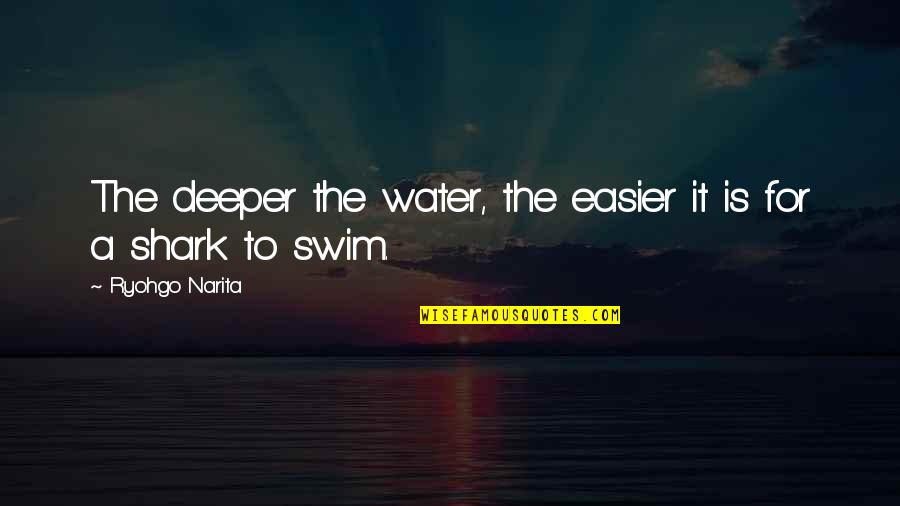 The deeper the water, the easier it is for a shark to swim.

~ Ryohgo Narita

WISEFAMOUSQUOTES.COM